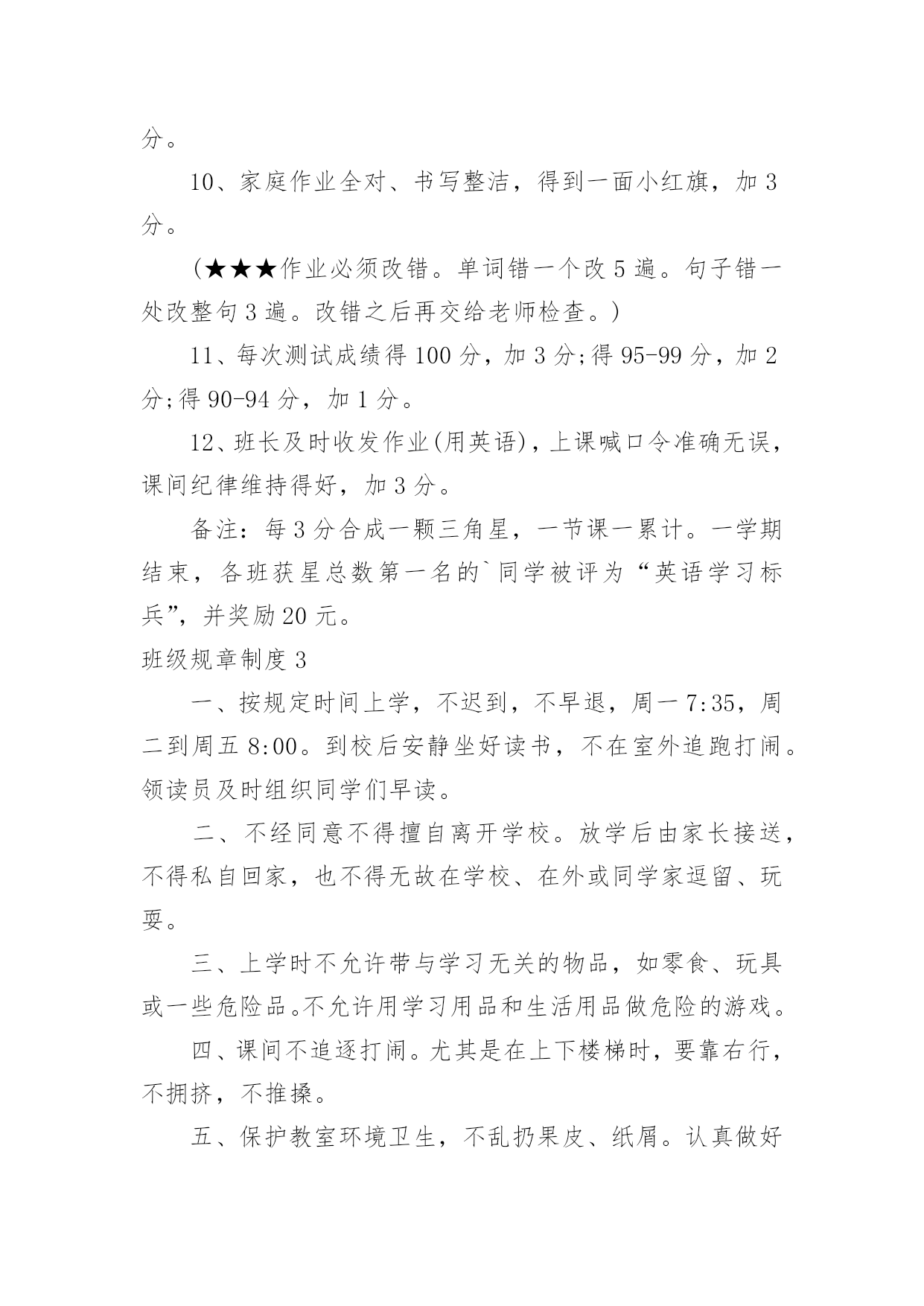 分。

10、家庭作业全对、书写整洁，得到一面小红旗，加 3 分。

(★★★作业必须改错。单词错一个改 5 遍。句子错一处改整句 3 遍。改错之后再交给老师检查。)

11、每次测试成绩得 100 分，加 3 分;得 95-99 分，加 2 分;得 90-94 分，加 1 分。

12、班长及时收发作业(用英语)，上课喊口令准确无误，课间纪律维持得好，加 3 分。

备注：每 3 分合成一颗三角星，一节课一累计。一学期结束，各班获星总数第一名的`同学被评为“英语学习标兵”，并奖励 20 元。

班级规章制度 3

一、按规定时间上学，不迟到，不早退，周一 7:35，周二到周五 8:00。到校后安静坐好读书，不在室外追跑打闹。领读员及时组织同学们早读。

二、不经同意不得擅自离开学校。放学后由家长接送，不得私自回家，也不得无故在学校、在外或同学家逗留、玩耍。

三、上学时不允许带与学习无关的物品，如零食、玩具或一些危险品。不允许用学习用品和生活用品做危险的游戏。

四、课间不追逐打闹。尤其是在上下楼梯时，要靠右行，不拥挤，不推搡。

五、保护教室环境卫生，不乱扔果皮、纸屑。认真做好